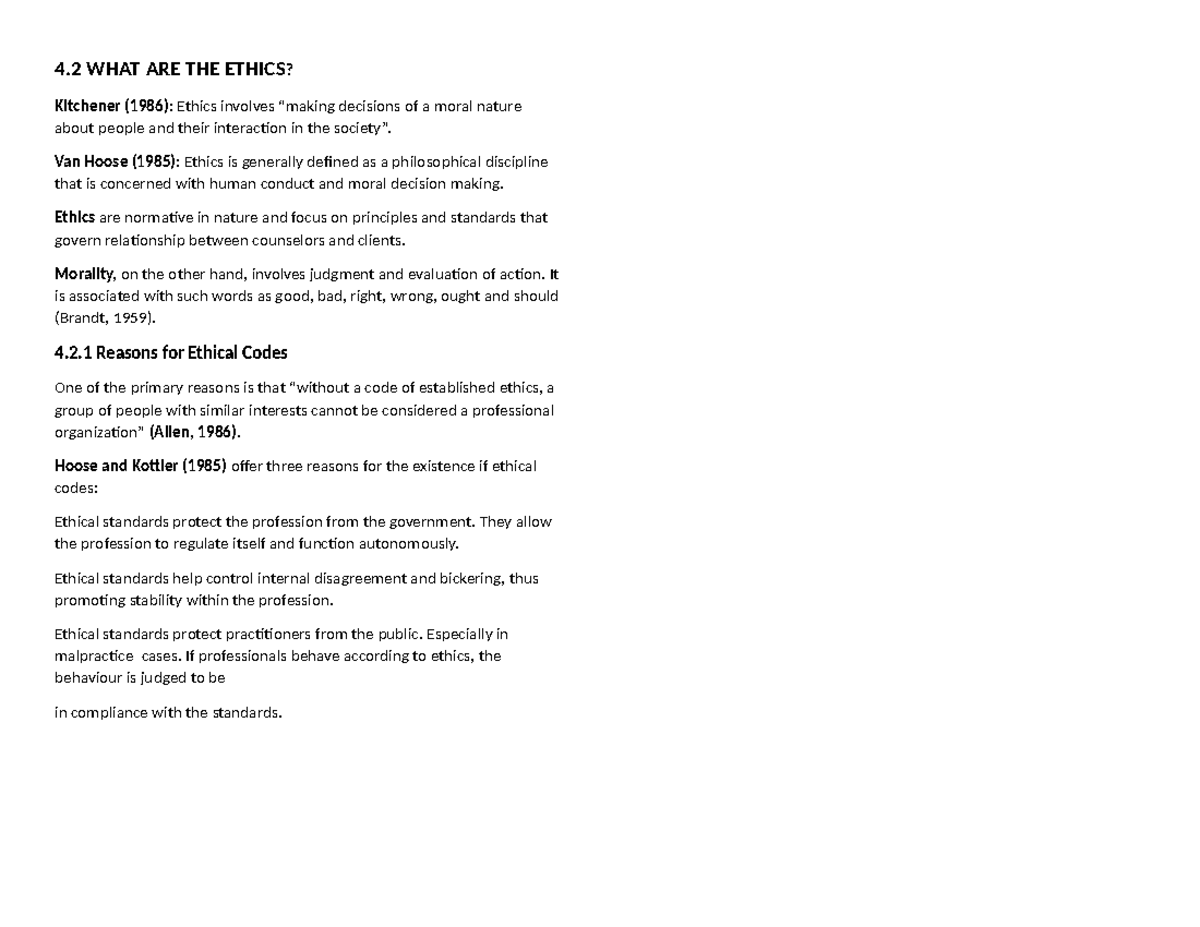 4.2 WHAT ARE THE ETHICS?

Kitchener (1986): Ethics involves "making decisions of a moral nature about people and their interaction in the society".

Van Hoose (1985): Ethics is generally defined as a philosophical discipline that is concerned with human conduct and moral decision making.

Ethics are normative in nature and focus on principles and standards that govern relationship between counselors and clients.

Morality, on the other hand, involves judgment and evaluation of action. It is associated with such words as good, bad, right, wrong, ought and should (Brandt, 1959).

4.2.1 Reasons for Ethical Codes

One of the primary reasons is that "without a code of established ethics, a group of people with similar interests cannot be considered a professional organization" (Allen, 1986).

Hoose and Kottler (1985) offer three reasons for the existence if ethical codes:

Ethical standards protect the profession from the government. They allow the profession to regulate itself and function autonomously.

Ethical standards help control internal disagreement and bickering, thus promoting stability within the profession.

Ethical standards protect practitioners from the public. Especially in malpractice cases. If professionals behave according to ethics, the behaviour is judged to be

in compliance with the standards.